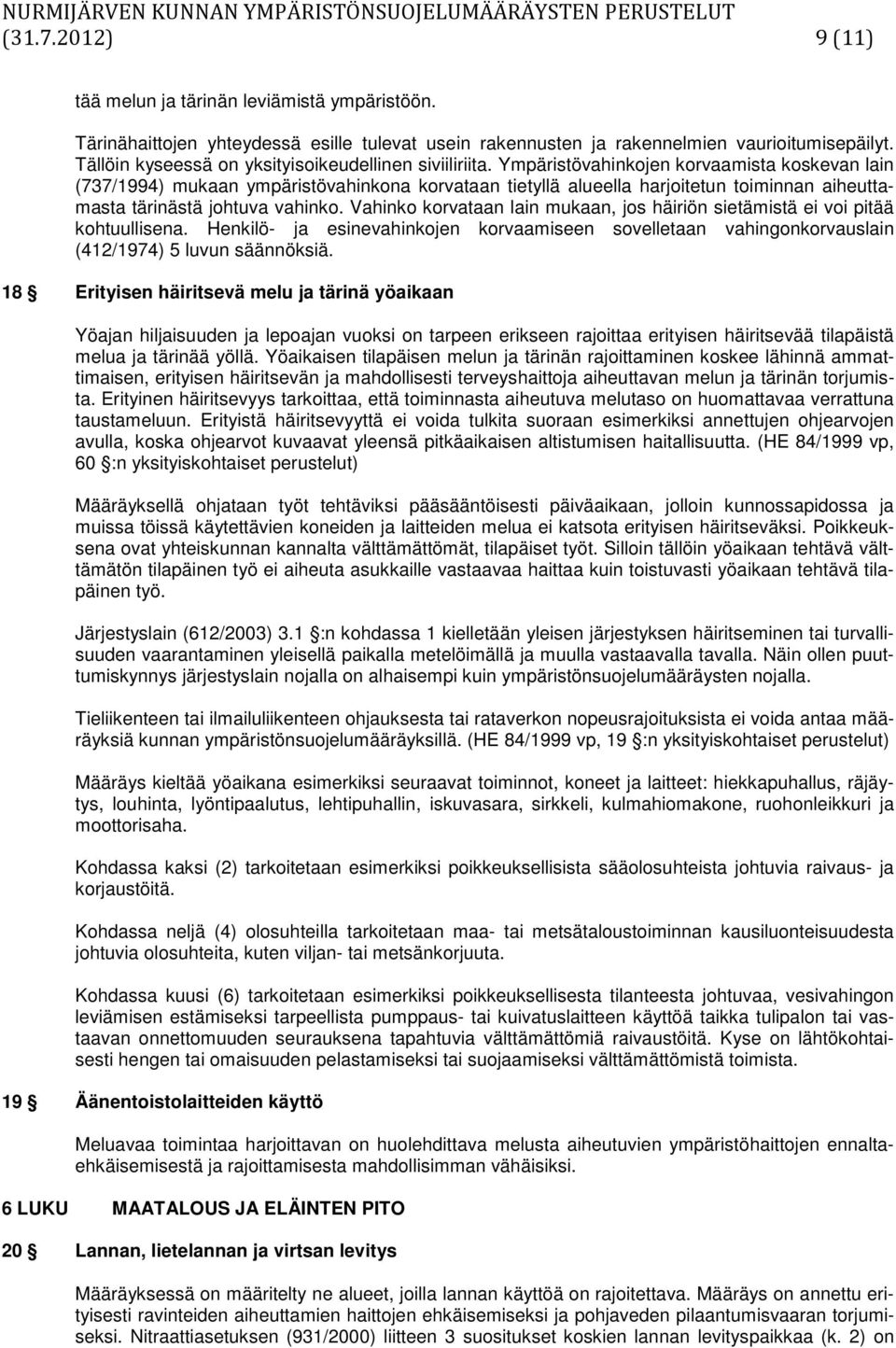 NURMIJÄRVEN KUNNAN YMPÄRISTÖNSUOJELUMÄÄRÄYSTEN PERUSTELUT (31.7.2012) 9 (11)

tää melun ja tärinän leviämistä ympäristöön.

Tärinähaittojen yhteydessä esille tulevat usein rakennusten ja rakennelmien vaurioitumisepäilyt. Tällöin kyseessä on yksityisoikeudellinen siviiliriita. Ympäristövahinkojen korvaamista koskevan lain (737/1994) mukaan ympäristövahinkona korvataan tietyllä alueella harjoitetun toiminnan aiheuttamasta tärinästä johtuva vahinko. Vahinko korvataan lain mukaan, jos häiriön sietämistä ei voi pitää kohtuullisena. Henkilö- ja esinevahinkojen korvaamiseen sovelletaan vahingonkorvauslain (412/1974) 5 luvun säännöksiä.

18 § Erityisen häiritsevä melu ja tärinä yöaikaan

Yöajan hiljaisuuden ja lepoajan vuoksi on tarpeen erikseen rajoittaa erityisen häiritsevää tilapäistä melua ja tärinää yöllä. Yöaikaisen tilapäisen melun ja tärinän rajoittaminen koskee lähinnä ammattimaisen, erityisen häiritsevän ja mahdollisesti terveyshaittoja aiheuttavan melun ja tärinän torjumista. Erityinen häiritsevyys tarkoittaa, että toiminnasta aiheutuva melutaso on huomattavaa verrattuna taustameluun. Erityistä häiritsevyyttä ei voida tulkita suoraan esimerkiksi annettujen ohjearvojen avulla, koska ohjearvot kuvaavat yleensä pitkäaikaisen altistumisen haitallisuutta. (HE 84/1999 vp, 60 §:n yksityiskohtaiset perustelut)

Määräyksellä ohjataan työt tehtäviksi pääsääntöisesti päiväaikaan, jolloin kunnossapidossa ja muissa töissä käytettävien koneiden ja laitteiden melua ei katsota erityisen häiritseväksi. Poikkeuksena ovat yhteiskunnan kannalta välttämättömät, tilapäiset työt. Silloin tällöin yöaikaan tehtävä välttämätön tilapäinen työ ei aiheuta asukkaille vastaavaa haittaa kuin toistuvasti yöaikaan tehtävä tilapäinen työ.

Järjestyslain (612/2003) 3.1 §:n kohdassa 1 kielletään yleisen järjestyksen häiritseminen tai turvallisuuden vaarantaminen yleisellä paikalla metelöimällä ja muulla vastaavalla tavalla. Näin ollen puuttumiskynnys järjestyslain nojalla on alhaisempi kuin ympäristönsuojelumääräysten nojalla.

Tieliikenteen tai ilmailuliikenteen ohjauksesta tai rataverkon nopeusrajoituksista ei voida antaa määräyksiä kunnan ympäristönsuojelumääräyksillä. (HE 84/1999 vp, 19 §:n yksityiskohtaiset perustelut)

Määräys kieltää yöaikana esimerkiksi seuraavat toiminnot, koneet ja laitteet: hiekkapuhallus, räjäytys, louhinta, lyöntipaalutus, lehtipuhallin, iskuvasara, sirkkeli, kulmahiomakone, ruohonleikkuri ja moottorisaha.

Kohdassa kaksi (2) tarkoitetaan esimerkiksi poikkeuksellisista sääolosuhteista johtuvia raivaus- ja korjaustöitä.

Kohdassa neljä (4) olosuhteilla tarkoitetaan maa- tai metsätaloustoiminnan kausiluonteisuudesta johtuvia olosuhteita, kuten viljan- tai metsänkorjuuta.

Kohdassa kuusi (6) tarkoitetaan esimerkiksi poikkeuksellisesta tilanteesta johtuvaa, vesivahingon leviämisen estämiseksi tarpeellista pumppaus- tai kuivatuslaitteen käyttöä taikka tulipalon tai vastaavan onnettomuuden seurauksena tapahtuvia välttämättömiä raivaustöitä. Kyse on lähtökohtaisesti hengen tai omaisuuden pelastamiseksi tai suojaamiseksi välttämättömistä toimista.

19 § Äänentoistolaitteiden käyttö

Meluavaa toimintaa harjoittavan on huolehdittava melusta aiheutuvien ympäristöhaittojen ennaltaehkäisemisestä ja rajoittamisesta mahdollisimman vähäisiksi.

6 LUKU MAATALOUS JA ELÄINTEN PITO

20 § Lannan, lietelannan ja virtsan levitys

Määräyksessä on määritelty ne alueet, joilla lannan käyttöä on rajoitettava. Määräys on annettu erityisesti ravinteiden aiheuttamien haittojen ehkäisemiseksi ja pohjaveden pilaantumisvaaran torjumiseksi. Nitraattiasetuksen (931/2000) liitteen 3 suositukset koskien lannan levityspaikkaa (k. 2) on